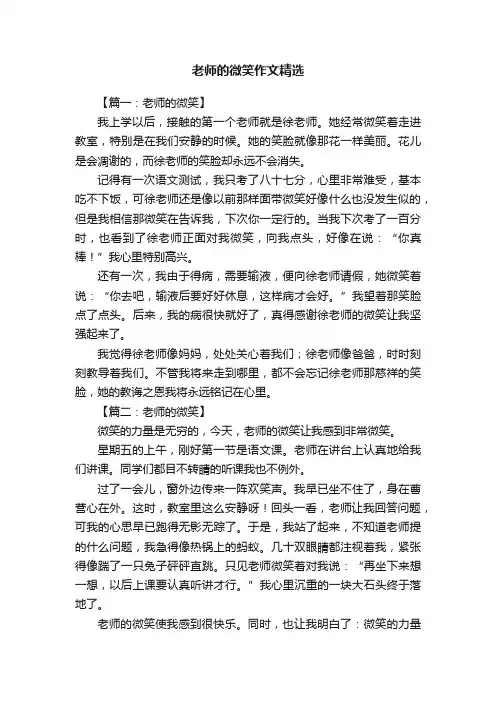 老师的微笑作文精选

【篇一：老师的微笑】

我上学以后，接触的第一个老师就是徐老师。她经常微笑着走进教室，特别是在我们安静的时候。她的笑脸就像那花一样美丽。花儿是会凋谢的，而徐老师的笑脸却永远不会消失。

记得有一次语文测试，我只考了八十七分，心里非常难受，基本吃不下饭，可徐老师还是像以前那样面带微笑好像什么也没发生似的，但是我相信那微笑在告诉我，下次你一定行的。当我下次考了一百分时，也看到了徐老师正面对我微笑，向我点头，好像在说：“你真棒！”我心里特别高兴。

还有一次，我由于得病，需要输液，便向徐老师请假，她微笑着说：“你去吧，输液后要好好休息，这样病才会好。”我望着那笑脸点了点头。后来，我的病很快就好了，真得感谢徐老师的微笑让我坚强起来了。

我觉得徐老师像妈妈，处处关心着我们；徐老师像爸爸，时时刻刻教导着我们。不管我将来走到哪里，都不会忘记徐老师那慈祥的笑脸，她的教诲之恩我将永远铭记在心里。

【篇二：老师的微笑】

微笑的力量是无穷的，今天，老师的微笑让我感到非常微笑。

星期五的上午，刚好第一节是语文课。老师在讲台上认真地给我们讲课。同学们都目不转睛的听课我也不例外。

过了一会儿，窗外边传来一阵欢笑声。我早已坐不住了，身在曹营心在外。这时，教室里这么安静呀！回头一看，老师让我回答问题，可我的心思早已跑得无影无踪了。于是，我站了起来，不知道老师提的什么问题，我急得像热锅上的蚂蚁。几十双眼睛都注视着我，紧张得像踹了一只兔子砰砰直跳。只见老师微笑着对我说：“再坐下来想一想，以后上课要认真听讲才行。”我心里沉重的一块大石头终于落地了。

老师的微笑使我感到很快乐。同时，也让我明白了：微笑的力量